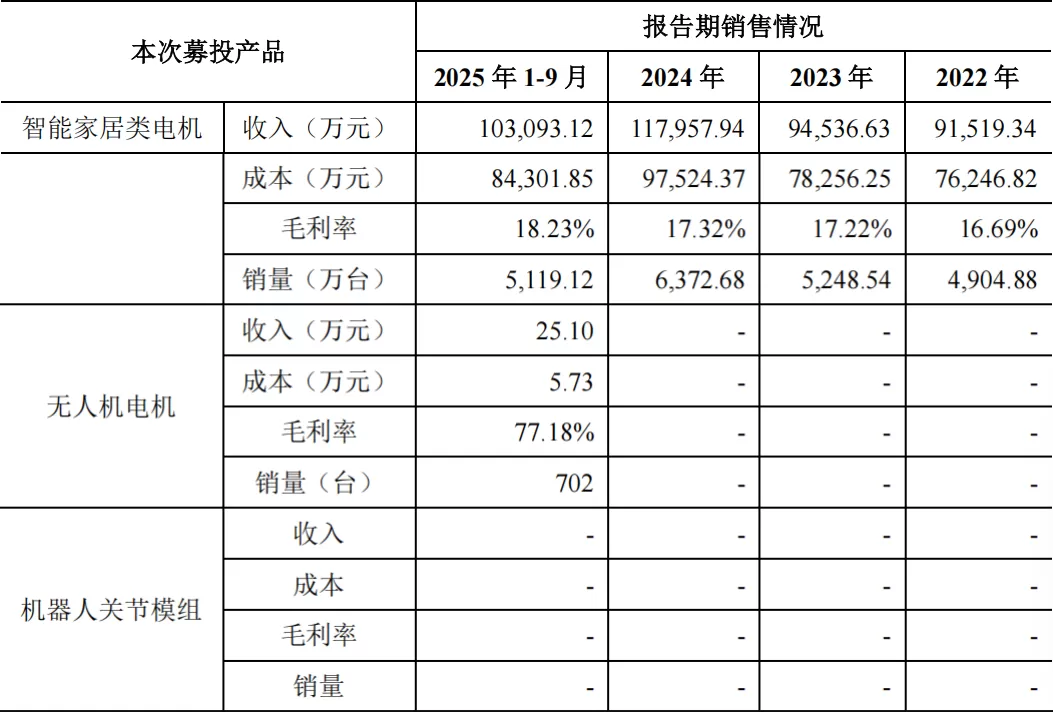 | 本次募投产品 | | 报告期销售情况 | | | |
|---|---|---|---|---|---|
| | | 2025 年 1-9 月 | 2024 年 | 2023 年 | 2022 年 |
| 智能家居类电机 | 收入（万元） | 103,093.12 | 117,957.94 | 94,536.63 | 91,519.34 |
| | 成本（万元） | 84,301.85 | 97,524.37 | 78,256.25 | 76,246.82 |
| | 毛利率 | 18.23% | 17.32% | 17.22% | 16.69% |
| | 销量（万台） | 5,119.12 | 6,372.68 | 5,248.54 | 4,904.88 |
| 无人机电机 | 收入（万元） | 25.10 | - | - | - |
| | 成本（万元） | 5.73 | - | - | - |
| | 毛利率 | 77.18% | - | - | - |
| | 销量（台） | 702 | - | - | - |
| 机器人关节模组 | 收入 | - | - | - | - |
| | 成本 | - | - | - | - |
| | 毛利率 | - | - | - | - |
| | 销量 | - | - | - | - |